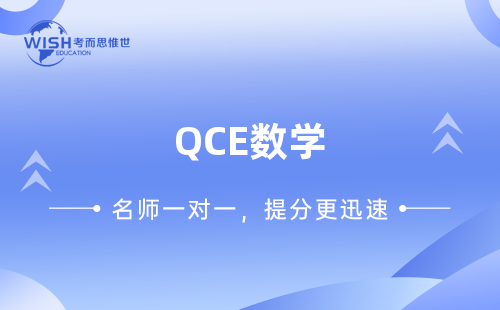 WISH 考而思惟世
EDUCATION

QCE数学

名师一对一，提分更迅速